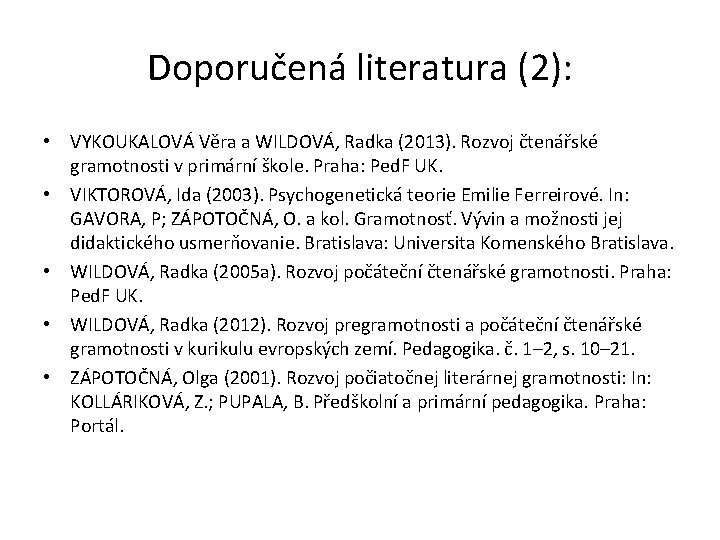 Doporučená literatura (2):

• VYKOUKALOVÁ Věra a WILDOVÁ, Radka (2013). Rozvoj čtenářské gramotnosti v primární škole. Praha: PedF UK.
• VIKTOROVÁ, Ida (2003). Psychogenetická teorie Emilie Ferreirové. In: GAVORA, P; ZÁPOTOČNÁ, O. a kol. Gramotnosť. Vývin a možnosti jej didaktického usmerňovanie. Bratislava: Universita Komenského Bratislava.
• WILDOVÁ, Radka (2005a). Rozvoj počáteční čtenářské gramotnosti. Praha: PedF UK.
• WILDOVÁ, Radka (2012). Rozvoj pregramotnosti a počáteční čtenářské gramotnosti v kurikulu evropských zemí. Pedagogika. č. 1–2, s. 10–21.
• ZÁPOTOČNÁ, Olga (2001). Rozvoj počiatočnej literárnej gramotnosti: In: KOLLÁRIKOVÁ, Z.; PUPALA, B. Předškolní a primární pedagogika. Praha: Portál.